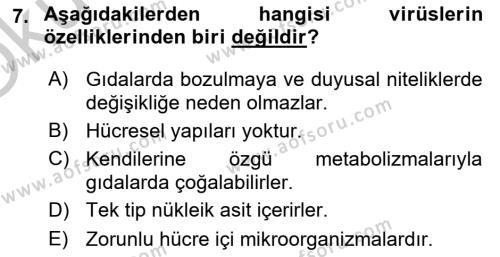 7. Aşağıdakilerden hangisi virüslerin özelliklerinden biri değildir?

A) Gıdalarda bozulmaya ve duyusal niteliklerde değişikliğe neden olmazlar.

B) Hücresel yapıları yoktur.

C) Kendilerine özgü metabolizmalarıyla gıdalarda çoğalabilirler.

D) Tek tip nükleik asit içerirler.

E) Zorunlu hücre içi mikroorganizmalardır.

www.aofsoru.com